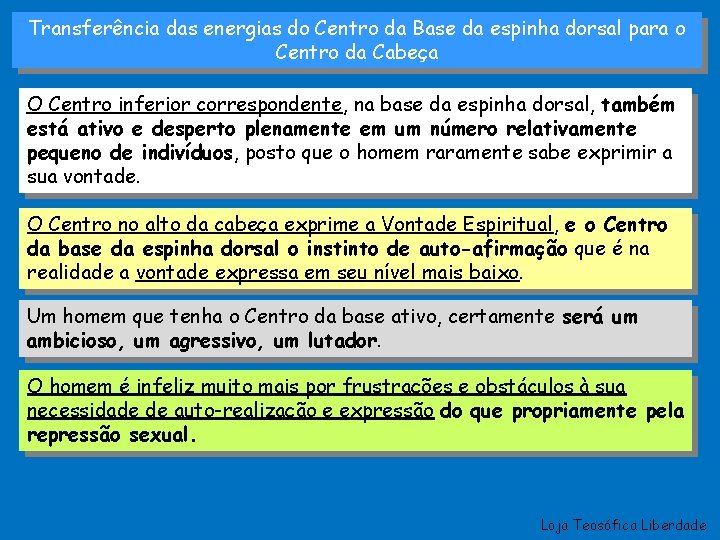 Transferência das energias do Centro da Base da espinha dorsal para o Centro da Cabeça

O Centro inferior correspondente, na base da espinha dorsal, também está ativo e desperto plenamente em um número relativamente pequeno de indivíduos, posto que o homem raramente sabe exprimir a sua vontade.

O Centro no alto da cabeça exprime a Vontade Espiritual, e o Centro da base da espinha dorsal o instinto de auto-afirmação que é na realidade a vontade expressa em seu nível mais baixo.

Um homem que tenha o Centro da base ativo, certamente será um ambicioso, um agressivo, um lutador.

O homem é infeliz muito mais por frustrações e obstáculos à sua necessidade de auto-realização e expressão do que propriamente pela repressão sexual.

Loja Teosófica Liberdade